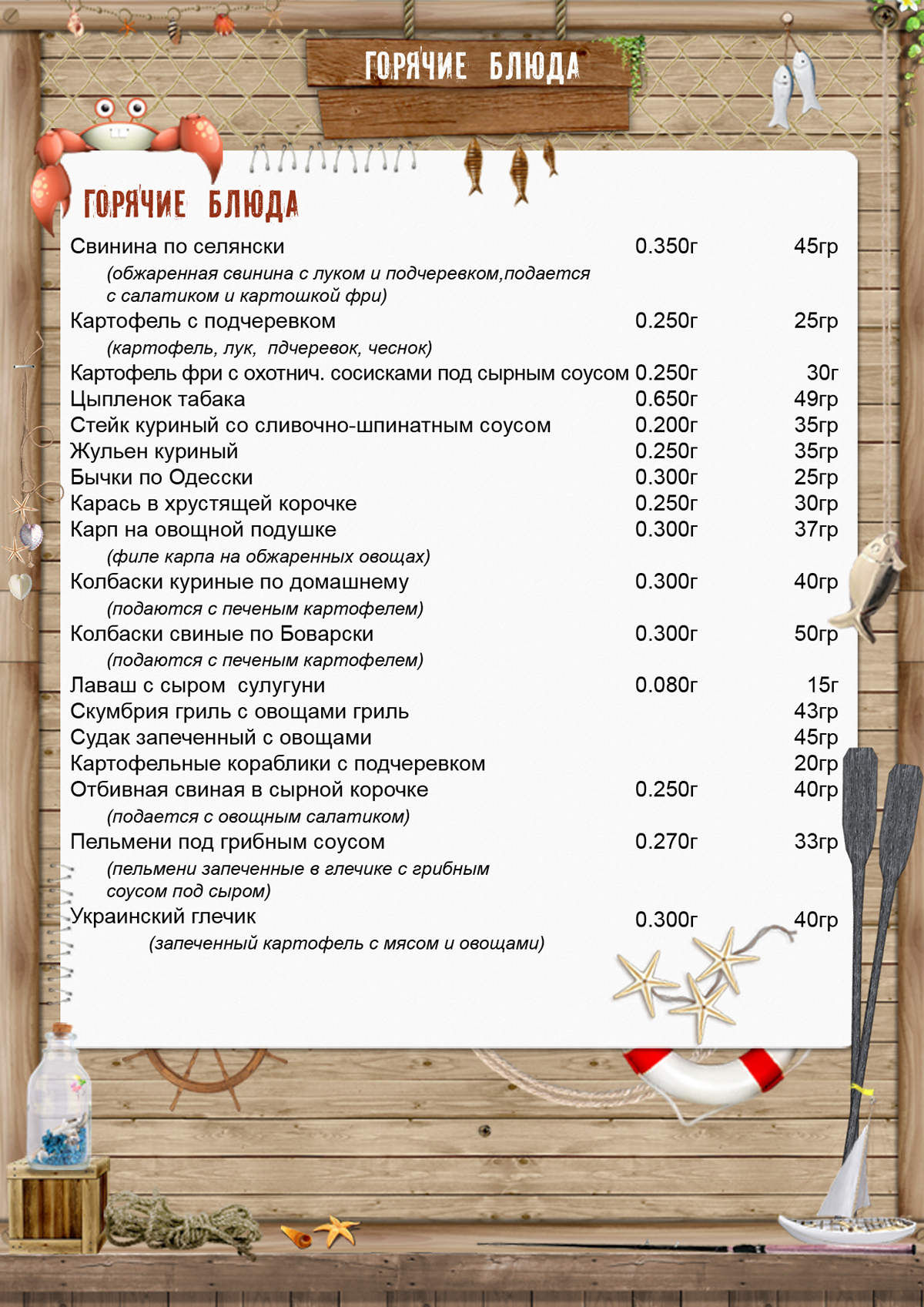 ГОРЯЧИЕ БЛЮДА

ГОРЯЧИЕ БЛЮДА

Свинина по селянски 0.350г 45гр

(обжаренная свинина с луком и подчеревком,подается с салатиком и картошкой фри)

Картофель с подчеревком 0.250г 25гр

(картофель, лук, пдчеревок, чеснок)

Картофель фри с охотнич. сосисками под сырным соусом 0.250г 30г

Цыпленок табака 0.650г 49гр

Стейк куриный со сливочно-шпинатным соусом 0.200г 35гр

Жульен куриный 0.250г 35гр

Бычки по Одесски 0.300г 25гр

Карась в хрустящей корочке 0.250г 30гр

Карп на овощной подушке 0.300г 37гр

(филе карпа на обжаренных овощах)

Колбаски куриные по домашнему 0.300г 40гр

(подаются с печеным картофелем)

Колбаски свиные по Боварски 0.300г 50гр

(подаются с печеным картофелем)

Лаваш с сыром сулугуни 0.080г 15г

Скумбрия гриль с овощами гриль 43гр

Судак запеченный с овощами 45гр

Картофельные кораблики с подчеревком 20гр

Отбивная свиная в сырной корочке 0.250г 40гр

(подается с овощным салатиком)

Пельмени под грибным соусом 0.270г 33гр

(пельмени запеченные в глечике с грибным соусом под сыром)

Украинский глечик 0.300г 40гр

(запеченный картофель с мясом и овощами)